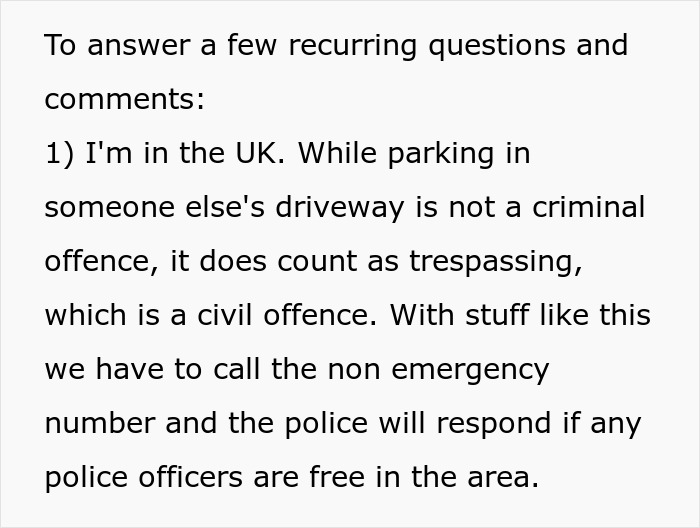 To answer a few recurring questions and comments:
1) I'm in the UK. While parking in someone else's driveway is not a criminal offence, it does count as trespassing, which is a civil offence. With stuff like this we have to call the non emergency number and the police will respond if any police officers are free in the area.